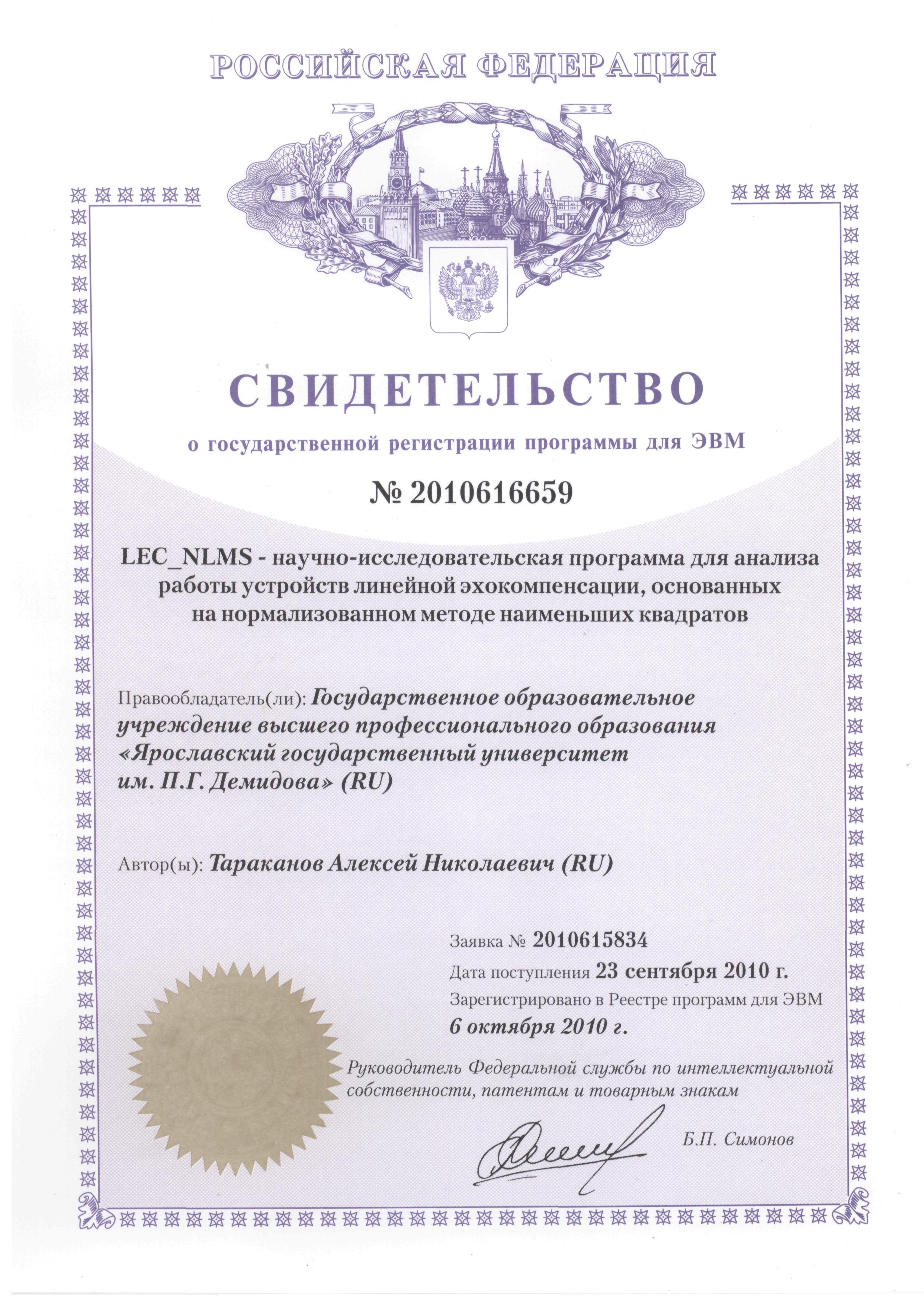 РОССИЙСКАЯ ФЕДЕРАЦИЯ

СВИДЕТЕЛЬСТВО

о государственной регистрации программы для ЭВМ

№ 2010616659

LEC_NLMS - научно-исследовательская программа для анализа работы устройств линейной эхокомпенсации, основанных на нормализованном методе наименьших квадратов

Правообладатель(ли): Государственное образовательное учреждение высшего профессионального образования «Ярославский государственный университет им. П.Г. Демидова» (RU)

Автор(ы): Тараканов Алексей Николаевич (RU)

Заявка № 2010615834

Дата поступления 23 сентября 2010 г.

Зарегистрировано в Реестре программ для ЭВМ 6 октября 2010 г.

Руководитель Федеральной службы по интеллектуальной собственности, патентам и товарным знакам

Б.П. Симонов